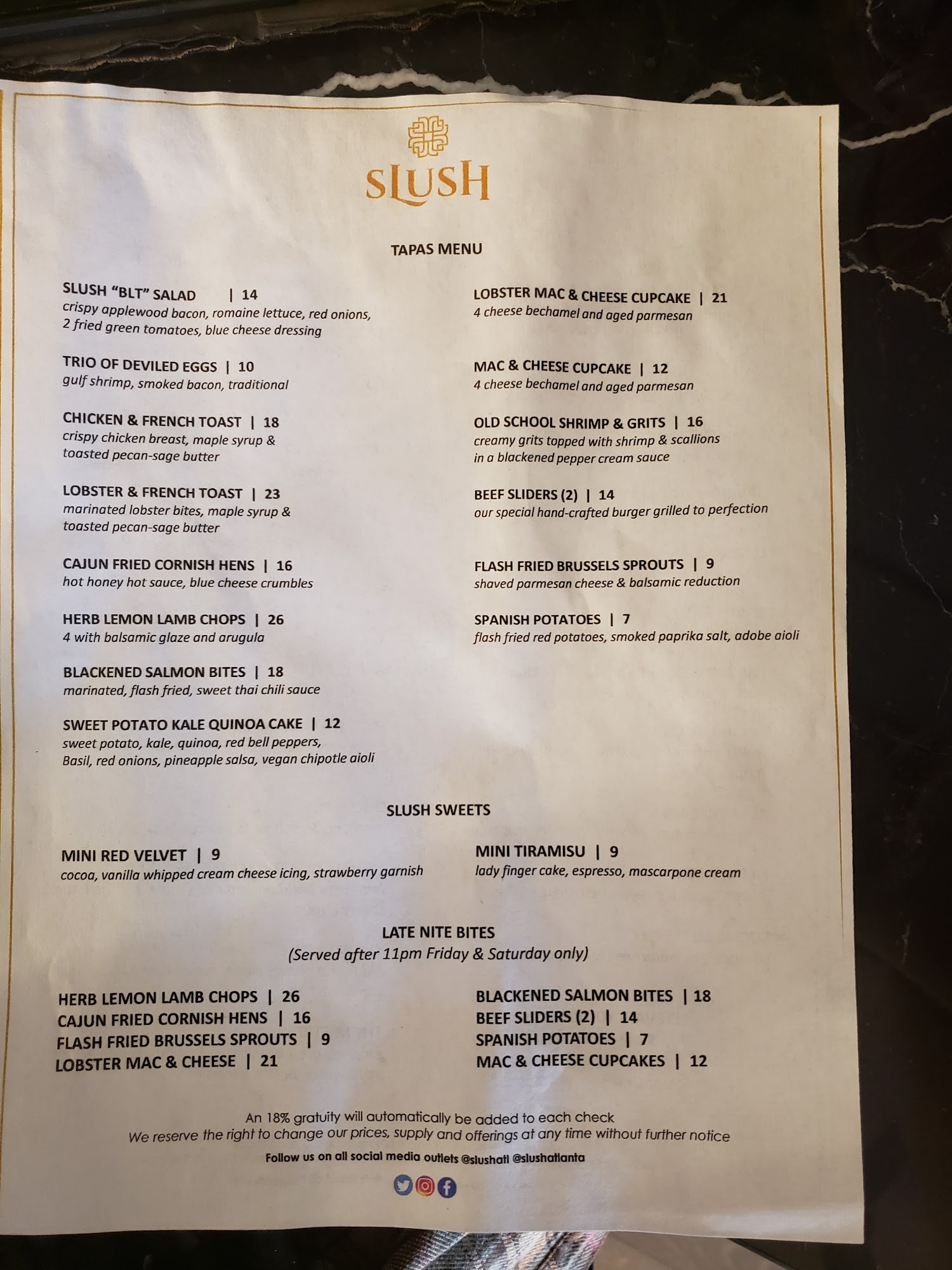 SLUSH

TAPAS MENU

SLUSH "BLT" SALAD | 14
crispy applewood bacon, romaine lettuce, red onions, 2 fried green tomatoes, blue cheese dressing

TRIO OF DEVILED EGGS | 10
gulf shrimp, smoked bacon, traditional

CHICKEN & FRENCH TOAST | 18
crispy chicken breast, maple syrup & toasted pecan-sage butter

LOBSTER & FRENCH TOAST | 23
marinated lobster bites, maple syrup & toasted pecan-sage butter

CAJUN FRIED CORNISH HENS | 16
hot honey hot sauce, blue cheese crumbles

HERB LEMON LAMB CHOPS | 26
4 with balsamic glaze and arugula

BLACKENED SALMON BITES | 18
marinated, flash fried, sweet thai chili sauce

SWEET POTATO KALE QUINOA CAKE | 12
sweet potato, kale, quinoa, red bell peppers, Basil, red onions, pineapple salsa, vegan chipotle aioli

LOBSTER MAC & CHEESE CUPCAKE | 21
4 cheese bechamel and aged parmesan

MAC & CHEESE CUPCAKE | 12
4 cheese bechamel and aged parmesan

OLD SCHOOL SHRIMP & GRITS | 16
creamy grits topped with shrimp & scallions in a blackened pepper cream sauce

BEEF SLIDERS (2) | 14
our special hand-crafted burger grilled to perfection

FLASH FRIED BRUSSELS SPROUTS | 9
shaved parmesan cheese & balsamic reduction

SPANISH POTATOES | 7
flash fried red potatoes, smoked paprika salt, adobe aioli

SLUSH SWEETS

MINI RED VELVET | 9
cocoa, vanilla whipped cream cheese icing, strawberry garnish

MINI TIRAMISU | 9
lady finger cake, espresso, mascarpone cream

LATE NITE BITES
(Served after 11pm Friday & Saturday only)

HERB LEMON LAMB CHOPS | 26
CAJUN FRIED CORNISH HENS | 16
FLASH FRIED BRUSSELS SPROUTS | 9
LOBSTER MAC & CHEESE | 21

BLACKENED SALMON BITES | 18
BEEF SLIDERS (2) | 14
SPANISH POTATOES | 7
MAC & CHEESE CUPCAKES | 12

An 18% gratuity will automatically be added to each check
We reserve the right to change our prices, supply and offerings at any time without further notice

Follow us on all social media outlets @slushatl @slushatlanta